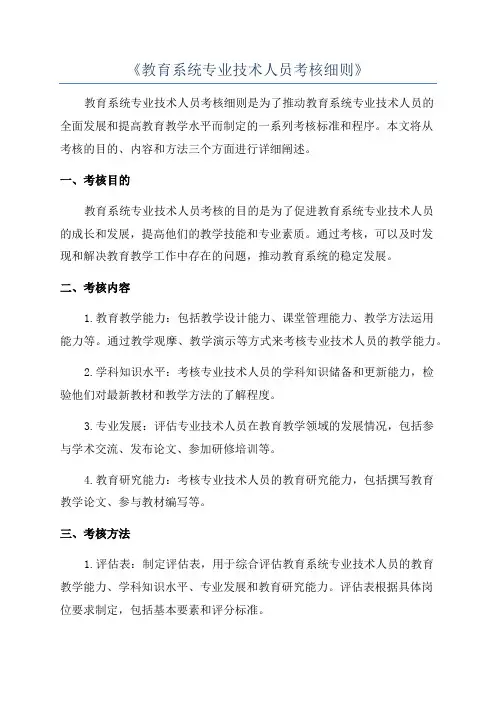 《教育系统专业技术人员考核细则》

教育系统专业技术人员考核细则是为了推动教育系统专业技术人员的全面发展和提高教育教学水平而制定的一系列考核标准和程序。本文将从考核的目的、内容和方法三个方面进行详细阐述。

一、考核目的

教育系统专业技术人员考核的目的是为了促进教育系统专业技术人员的成长和发展，提高他们的教学技能和专业素质。通过考核，可以及时发现和解决教育教学工作中存在的问题，推动教育系统的稳定发展。

二、考核内容

1. 教育教学能力：包括教学设计能力、课堂管理能力、教学方法运用能力等。通过教学观摩、教学演示等方式来考核专业技术人员的教学能力。

2. 学科知识水平：考核专业技术人员的学科知识储备和更新能力，检验他们对最新教材和教学方法的了解程度。

3. 专业发展：评估专业技术人员在教育教学领域的发展情况，包括参与学术交流、发布论文、参加研修培训等。

4. 教育研究能力：考核专业技术人员的教育研究能力，包括撰写教育教学论文、参与教材编写等。

三、考核方法

1. 评估表：制定评估表，用于综合评估教育系统专业技术人员的教育教学能力、学科知识水平、专业发展和教育研究能力。评估表根据具体岗位要求制定，包括基本要素和评分标准。